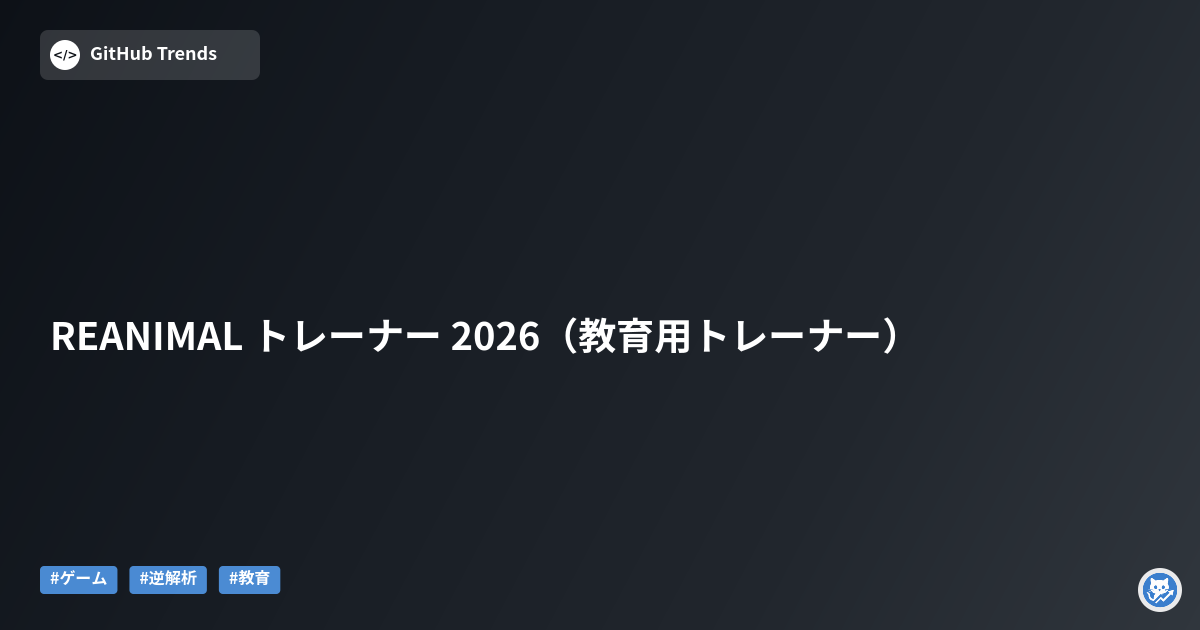 </> GitHub Trends

REANIMAL トレーナー 2026（教育用トレーナー）

#ゲーム #逆解析 #教育